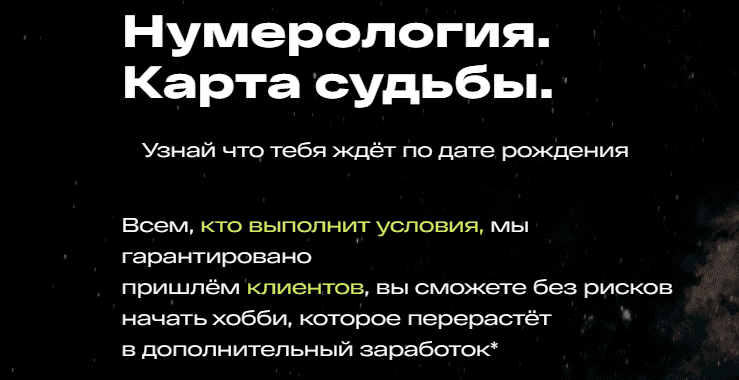 Нумерология.
Карта судьбы.

Узнай что тебя ждёт по дате рождения

Всем, кто выполнит условия, мы гарантировано пришлём клиентов, вы сможете без рисков начать хобби, которое перерастёт в дополнительный заработок*